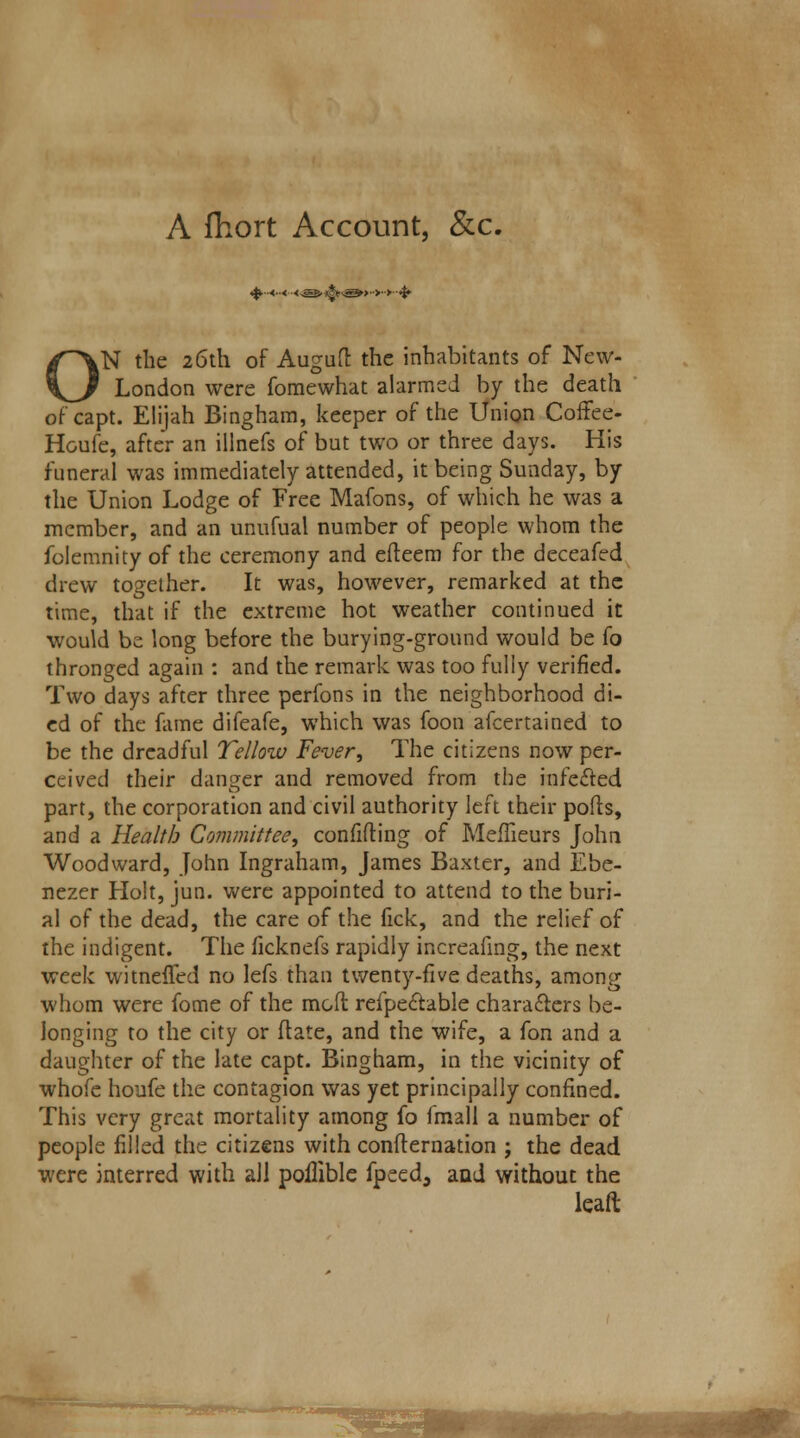 A ſhort Account, &c.

ON the 26th of Auguſt the inhabitants of New-London were ſomewhat alarmed by the death of capt. Elijah Bingham, keeper of the Union Coffee-Houſe, after an illneſs of but two or three days. His funeral was immediately attended, it being Sunday, by the Union Lodge of Free Maſons, of which he was a member, and an unuſual number of people whom the ſolemnity of the ceremony and eſteem for the deceaſed drew together. It was, however, remarked at the time, that if the extreme hot weather continued it would be long before the burying-ground would be ſo thronged again : and the remark was too fully verified. Two days after three perſons in the neighborhood died of the ſame diſeaſe, which was ſoon aſcertained to be the dreadful Yellow Fever, The citizens now perceived their danger and removed from the infected part, the corporation and civil authority left their poſts, and a Health Committee, conſiſting of Meſſieurs John Woodward, John Ingraham, James Baxter, and Ebenezer Holt, jun. were appointed to attend to the burial of the dead, the care of the ſick, and the relief of the indigent. The ſickneſs rapidly increaſing, the next week witneſſed no leſs than twenty-five deaths, among whom were ſome of the moſt reſpectable characters belonging to the city or ſtate, and the wife, a ſon and a daughter of the late capt. Bingham, in the vicinity of whoſe houſe the contagion was yet principally confined. This very great mortality among ſo ſmall a number of people filled the citizens with conſternation ; the dead were interred with all poſſible ſpeed, and without the leaſt